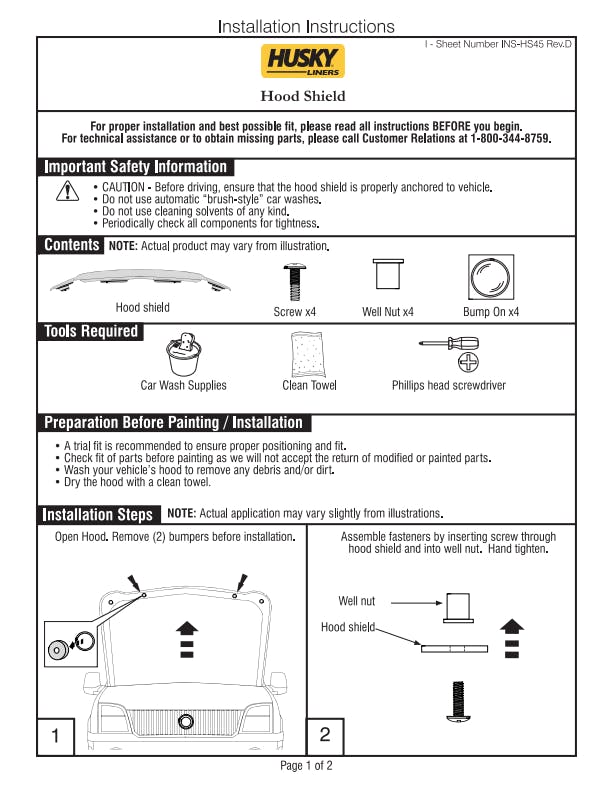 Installation Instructions

I - Sheet Number INS-HS45 Rev.D

HUSKY LINERS

Hood Shield

For proper installation and best possible fit, please read all instructions BEFORE you begin.
For technical assistance or to obtain missing parts, please call Customer Relations at 1-800-344-8759.

Important Safety Information

• CAUTION - Before driving, ensure that the hood shield is properly anchored to vehicle.
• Do not use automatic "brush-style" car washes.
• Do not use cleaning solvents of any kind.
• Periodically check all components for tightness.

Contents NOTE: Actual product may vary from illustration.

Hood shield
Screw x4
Well Nut x4
Bump On x4

Tools Required

Car Wash Supplies
Clean Towel
Phillips head screwdriver

Preparation Before Painting / Installation

• A trial fit is recommended to ensure proper positioning and fit.
• Check fit of parts before painting as we will not accept the return of modified or painted parts.
• Wash your vehicle's hood to remove any debris and/or dirt.
• Dry the hood with a clean towel.

Installation Steps NOTE: Actual application may vary slightly from illustrations.

Open Hood. Remove (2) bumpers before installation.

1

Assemble fasteners by inserting screw through hood shield and into well nut. Hand tighten.

Well nut
Hood shield

2

Page 1 of 2